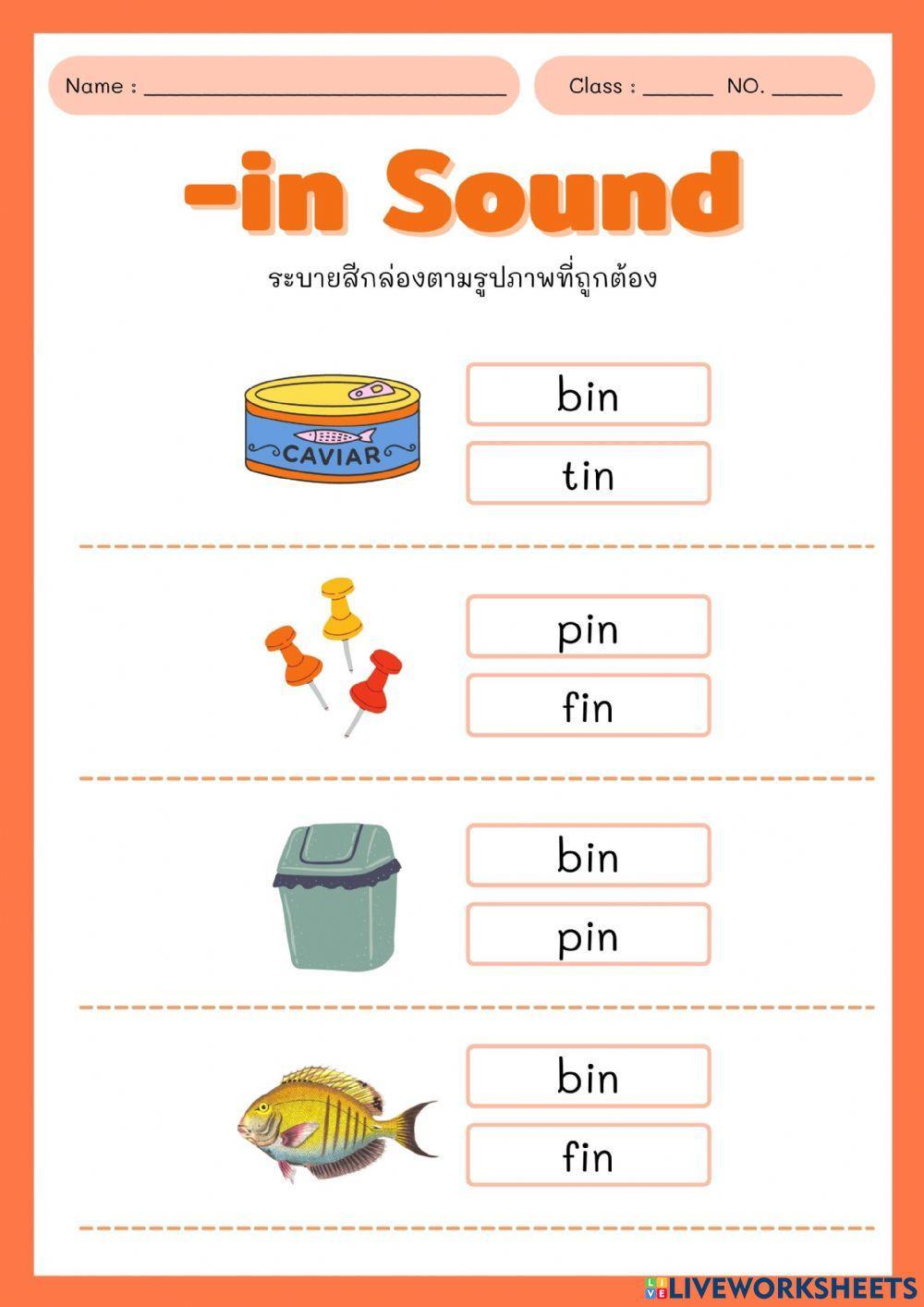 Name : ______________________________ Class : ______ NO. ______

-in Sound

ระบายสีกล่องตามรูปภาพที่ถูกต้อง

CAVIAR

bin

tin

pin

fin

bin

pin

bin

fin

LIVEWORKSHEETS